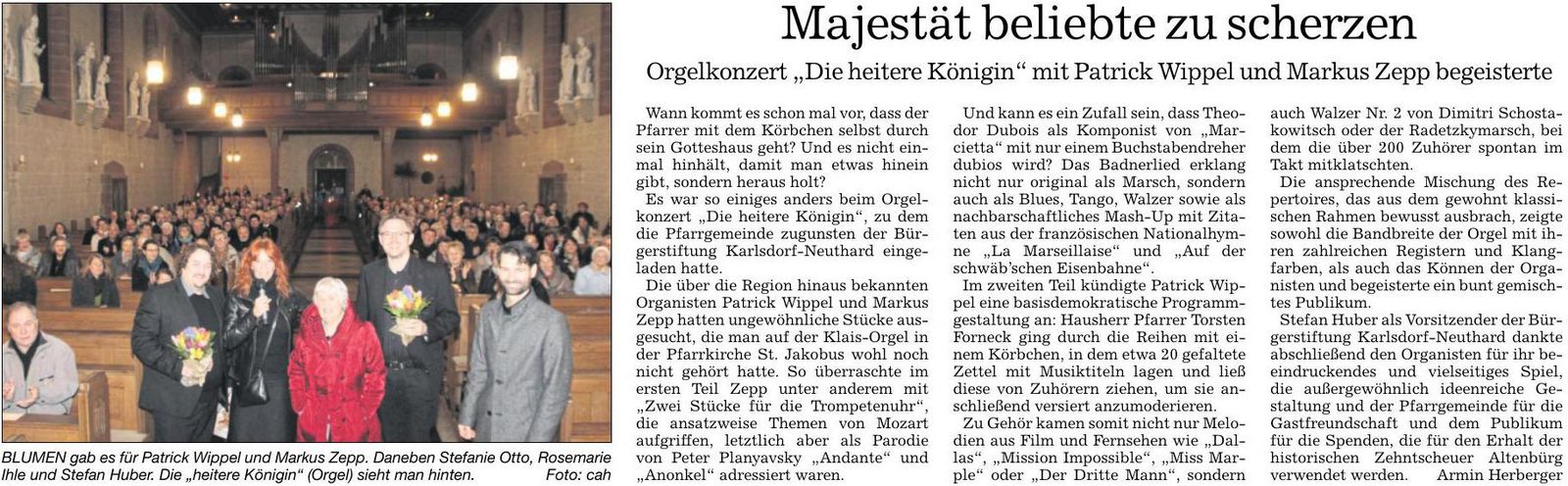 BLUMEN gab es für Patrick Wippel und Markus Zepp. Daneben Stefanie Otto, Rosemarie Ihle und Stefan Huber. Die „heitere Königin“ (Orgel) sieht man hinten. Foto: cah

Majestät beliebte zu scherzen

Orgelkonzert „Die heitere Königin“ mit Patrick Wippel und Markus Zepp begeisterte

Wann kommt es schon mal vor, dass der Pfarrer mit dem Körbchen selbst durch sein Gotteshaus geht? Und es nicht einmal hinhält, damit man etwas hinein gibt, sondern heraus holt?

Es war so einiges anders beim Orgelkonzert „Die heitere Königin“, zu dem die Pfarrgemeinde zugunsten der Bürgerstiftung Karlsdorf-Neuthard eingeladen hatte.

Die über die Region hinaus bekannten Organisten Patrick Wippel und Markus Zepp hatten ungewöhnliche Stücke ausgesucht, die man auf der Klais-Orgel in der Pfarrkirche St. Jakobus wohl noch nicht gehört hatte. So überraschte im ersten Teil Zepp unter anderem mit „Zwei Stücke für die Trompetenuhr“, die ansatzweise Themen von Mozart aufgriffen, letztlich aber als Parodie von Peter Planyavsky „Andante“ und „Anonkel“ adressiert waren.

Und kann es ein Zufall sein, dass Theodor Dubois als Komponist von „Marcietta“ mit nur einem Buchstabendreher dubios wird? Das Badnerlied erklang nicht nur original als Marsch, sondern auch als Blues, Tango, Walzer sowie als nachbarschaftliches Mash-Up mit Zitaten aus der französischen Nationalhymne „La Marseillaise“ und „Auf der schwäb'schen Eisenbahne“.

Im zweiten Teil kündigte Patrick Wippel eine basisdemokratische Programmgestaltung an: Hausherr Pfarrer Torsten Forneck ging durch die Reihen mit einem Körbchen, in dem etwa 20 gefaltete Zettel mit Musiktiteln lagen und ließ diese von Zuhörern ziehen, um sie anschließend versiert anzumoderieren.

Zu Gehör kamen somit nicht nur Melodien aus Film und Fernsehen wie „Dallas“, „Mission Impossible“, „Miss Marple“ oder „Der Dritte Mann“, sondern auch Walzer Nr. 2 von Dimitri Schostakowitsch oder der Radetzkymarsch, bei dem die über 200 Zuhörer spontan im Takt mitklatschten.

Die ansprechende Mischung des Repertoires, das aus dem gewohnt klassischen Rahmen bewusst ausbrach, zeigte sowohl die Bandbreite der Orgel mit ihren zahlreichen Registern und Klangfarben, als auch das Können der Organisten und begeisterte ein bunt gemischtes Publikum.

Stefan Huber als Vorsitzender der Bürgerstiftung Karlsdorf-Neuthard dankte abschließend den Organisten für ihr beeindruckendes und vielseitiges Spiel, die außergewöhnlich ideenreiche Gestaltung und der Pfarrgemeinde für die Gastfreundschaft und dem Publikum für die Spenden, die für den Erhalt der historischen Zehntscheuer Altenbürg verwendet werden. Armin Herberger